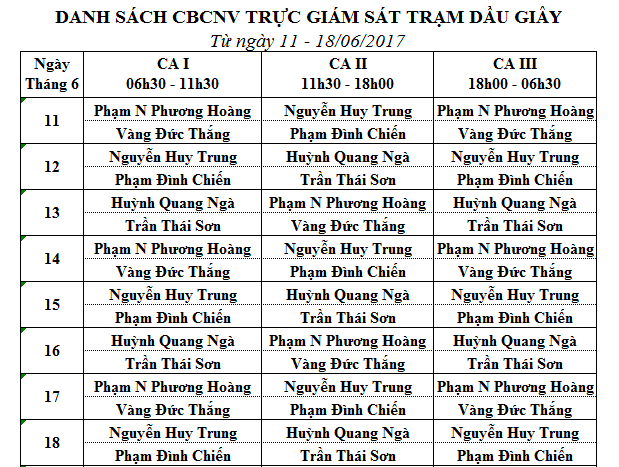 DANH SÁCH CBCNV TRỰC GIÁM SÁT TRẠM DẦU GIÂY
Từ ngày 11 - 18/06/2017

| Ngày Tháng 6 | CA I 06h30 - 11h30 | CA II 11h30 - 18h00 | CA III 18h00 - 06h30 |
|---|---|---|---|
| 11 | Phạm N Phương Hoàng | Nguyễn Huy Trung | Phạm N Phương Hoàng |
| | Vàng Đức Thắng | Phạm Đình Chiến | Vàng Đức Thắng |
| 12 | Nguyễn Huy Trung | Huỳnh Quang Ngà | Nguyễn Huy Trung |
| | Phạm Đình Chiến | Trần Thái Sơn | Phạm Đình Chiến |
| 13 | Huỳnh Quang Ngà | Phạm N Phương Hoàng | Huỳnh Quang Ngà |
| | Trần Thái Sơn | Vàng Đức Thắng | Trần Thái Sơn |
| 14 | Phạm N Phương Hoàng | Nguyễn Huy Trung | Phạm N Phương Hoàng |
| | Vàng Đức Thắng | Phạm Đình Chiến | Vàng Đức Thắng |
| 15 | Nguyễn Huy Trung | Huỳnh Quang Ngà | Nguyễn Huy Trung |
| | Phạm Đình Chiến | Trần Thái Sơn | Phạm Đình Chiến |
| 16 | Huỳnh Quang Ngà | Phạm N Phương Hoàng | Huỳnh Quang Ngà |
| | Trần Thái Sơn | Vàng Đức Thắng | Trần Thái Sơn |
| 17 | Phạm N Phương Hoàng | Nguyễn Huy Trung | Phạm N Phương Hoàng |
| | Vàng Đức Thắng | Phạm Đình Chiến | Vàng Đức Thắng |
| 18 | Nguyễn Huy Trung | Huỳnh Quang Ngà | Nguyễn Huy Trung |
| | Phạm Đình Chiến | Trần Thái Sơn | Phạm Đình Chiến |